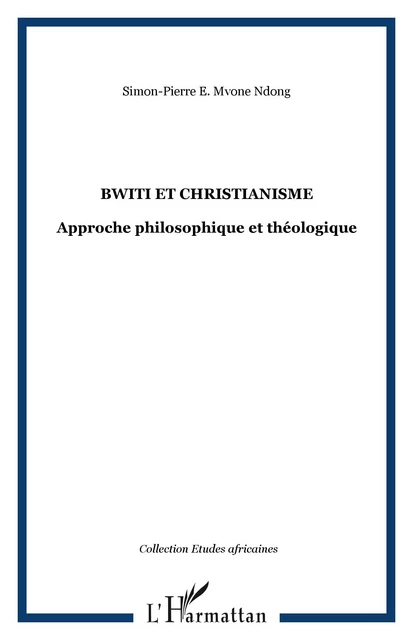 Simon-Pierre E. Mvone Ndong

BWITI ET CHRISTIANISME

Approche philosophique et théologique

Collection Etudes africaines

L'Harmattan